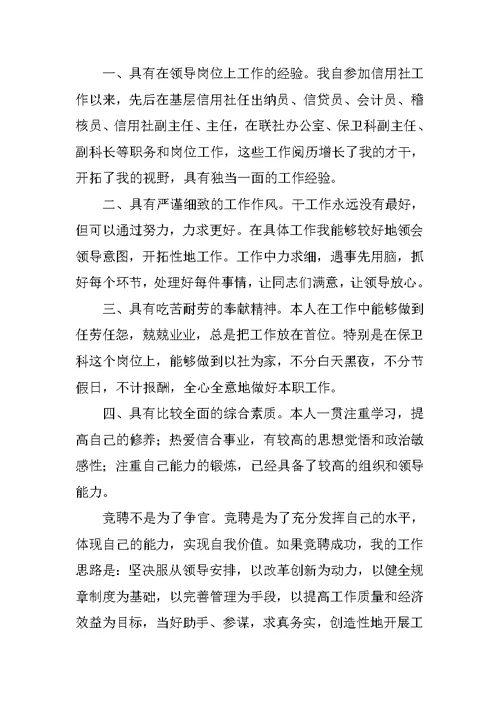 一、具有在领导岗位上工作的经验。我自参加信用社工作以来，先后在基层信用社任出纳员、信贷员、会计员、稽核员、信用社副主任、主任，在联社办公室、保卫科副主任、副科长等职务和岗位工作，这些工作阅历增长了我的才干，开拓了我的视野，具有独当一面的工作经验。

二、具有严谨细致的工作作风。干工作永远没有最好，但可以通过努力，力求更好。在具体工作我能够较好地领会领导意图，开拓性地工作。工作中力求细，遇事先用脑，抓好每个环节，处理好每件事情，让同志们满意，让领导放心。

三、具有吃苦耐劳的奉献精神。本人在工作中能够做到任劳任怨，兢兢业业，总是把工作放在首位。特别是在保卫科这个岗位上，能够做到以社为家，不分白天黑夜，不分节假日，不计报酬，全心全意地做好本职工作。

四、具有比较全面的综合素质。本人一贯注重学习，提高自己的修养；热爱信合事业，有较高的思想觉悟和政治敏感性；注重自己能力的锻炼，已经具备了较高的组织和领导能力。

竞聘不是为了争官。竞聘是为了充分发挥自己的水平，体现自己的能力，实现自我价值。如果竞聘成功，我的工作思路是：坚决服从领导安排，以改革创新为动力，以健全规章制度为基础，以完善管理为手段，以提高工作质量和经济效益为目标，当好助手、参谋，求真务实，创造性地开展工